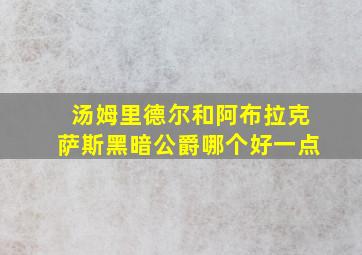 汤姆里德尔和阿布拉克萨斯黑暗公爵哪个好一点